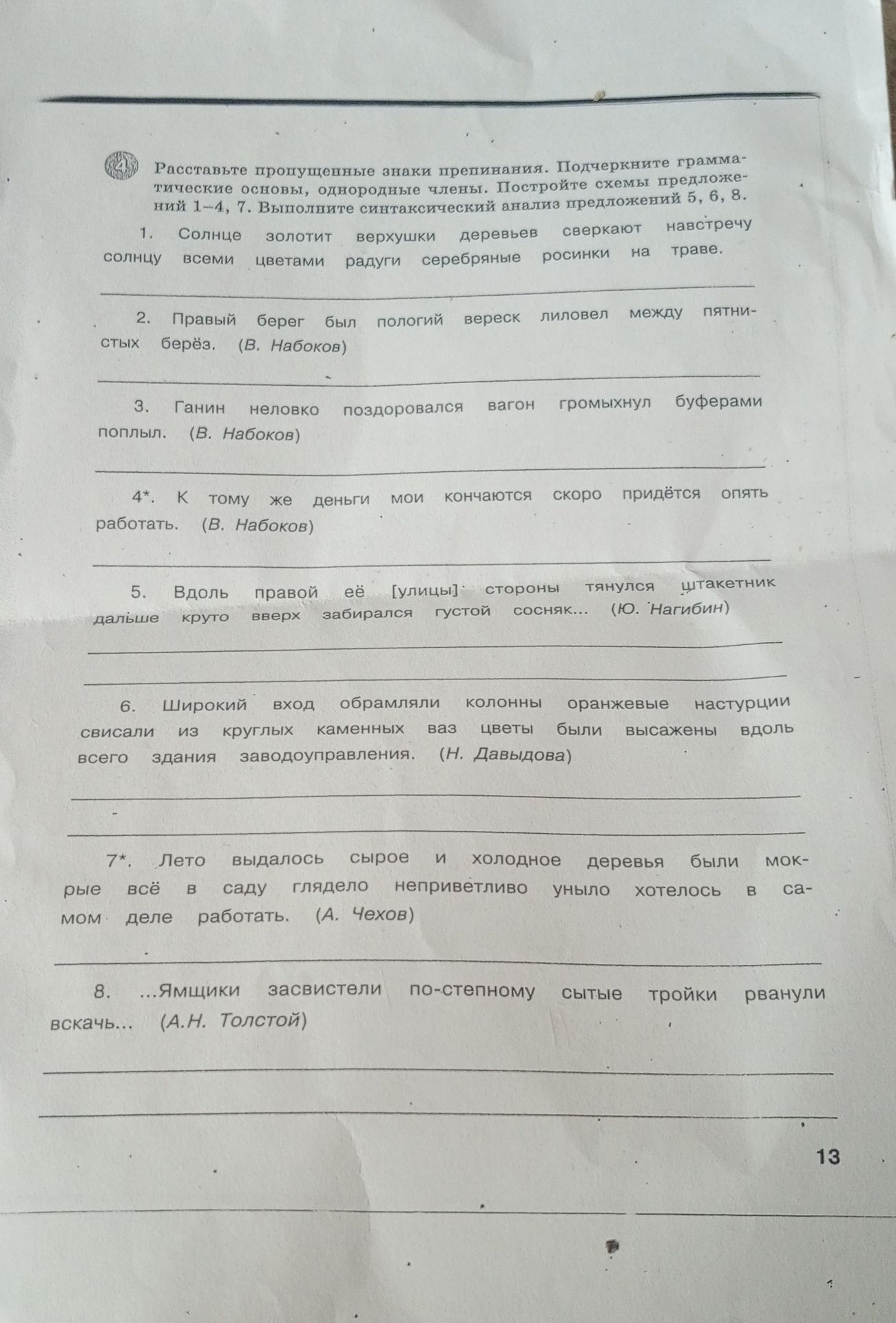 4 Расставьте пропущенные знаки препинания. Подчеркните грамматические основы, однородные члены. Постройте схемы предложений 1–4, 7. Выполните синтаксический анализ предложений 5, 6, 8.

1. Солнце золотит верхушки деревьев сверкают навстречу солнцу всеми цветами радуги серебряные росинки на траве.

2. Правый берег был пологий вереск лиловел между пятнистых берёз. (В. Набоков)

3. Ганин неловко поздоровался вагон громыхнул буферами поплыл. (В. Набоков)

4*. К тому же деньги мои кончаются скоро придётся опять работать. (В. Набоков)

5. Вдоль правой её [улицы] стороны тянулся штакетник дальше круто вверх забирался густой сосняк... (Ю. Нагибин)

6. Широкий вход обрамляли колонны оранжевые настурции свисали из круглых каменных ваз цветы были высажены вдоль всего здания заводоуправления. (Н. Давыдова)

7*. Лето выдалось сырое и холодное деревья были мокрые всё в саду глядело неприветливо уныло хотелось в самом деле работать. (А. Чехов)

8. ...Ямщики засвистели по-степному сытые тройки рванули вскачь... (А.Н. Толстой)

13